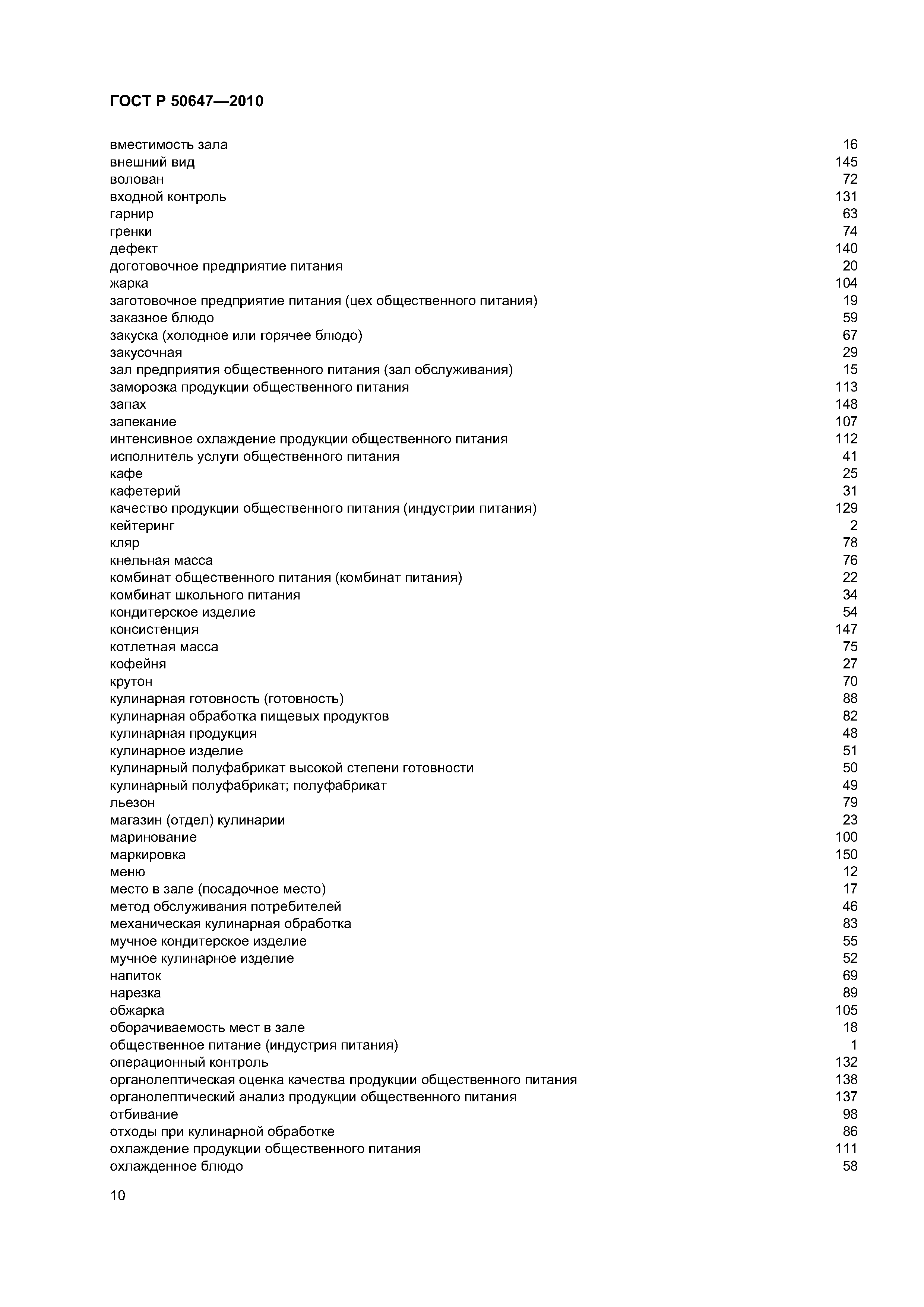 ГОСТ Р 50647—2010

вместимость зала 16
внешний вид 145
волован 72
входной контроль 131
гарнир 63
гренки 74
дефект 140
доготовочное предприятие питания 20
жарка 104
заготовочное предприятие питания (цех общественного питания) 19
заказное блюдо 59
закуска (холодное или горячее блюдо) 67
закусочная 29
зал предприятия общественного питания (зал обслуживания) 15
заморозка продукции общественного питания 113
запах 148
запекание 107
интенсивное охлаждение продукции общественного питания 112
исполнитель услуги общественного питания 41
кафе 25
кафетерий 31
качество продукции общественного питания (индустрии питания) 129
кейтеринг 2
кляр 78
кнельная масса 76
комбинат общественного питания (комбинат питания) 22
комбинат школьного питания 34
кондитерское изделие 54
консистенция 147
котлетная масса 75
кофейня 27
крутон 70
кулинарная готовность (готовность) 88
кулинарная обработка пищевых продуктов 82
кулинарная продукция 48
кулинарное изделие 51
кулинарный полуфабрикат высокой степени готовности 50
кулинарный полуфабрикат; полуфабрикат 49
льезон 79
магазин (отдел) кулинарии 23
маринование 100
маркировка 150
меню 12
место в зале (посадочное место) 17
метод обслуживания потребителей 46
механическая кулинарная обработка 83
мучное кондитерское изделие 55
мучное кулинарное изделие 52
напиток 69
нарезка 89
обжарка 105
оборачиваемость мест в зале 18
общественное питание (индустрия питания) 1
операционный контроль 132
органолептическая оценка качества продукции общественного питания 138
органолептический анализ продукции общественного питания 137
отбивание 98
отходы при кулинарной обработке 86
охлаждение продукции общественного питания 111
охлажденное блюдо 58

10